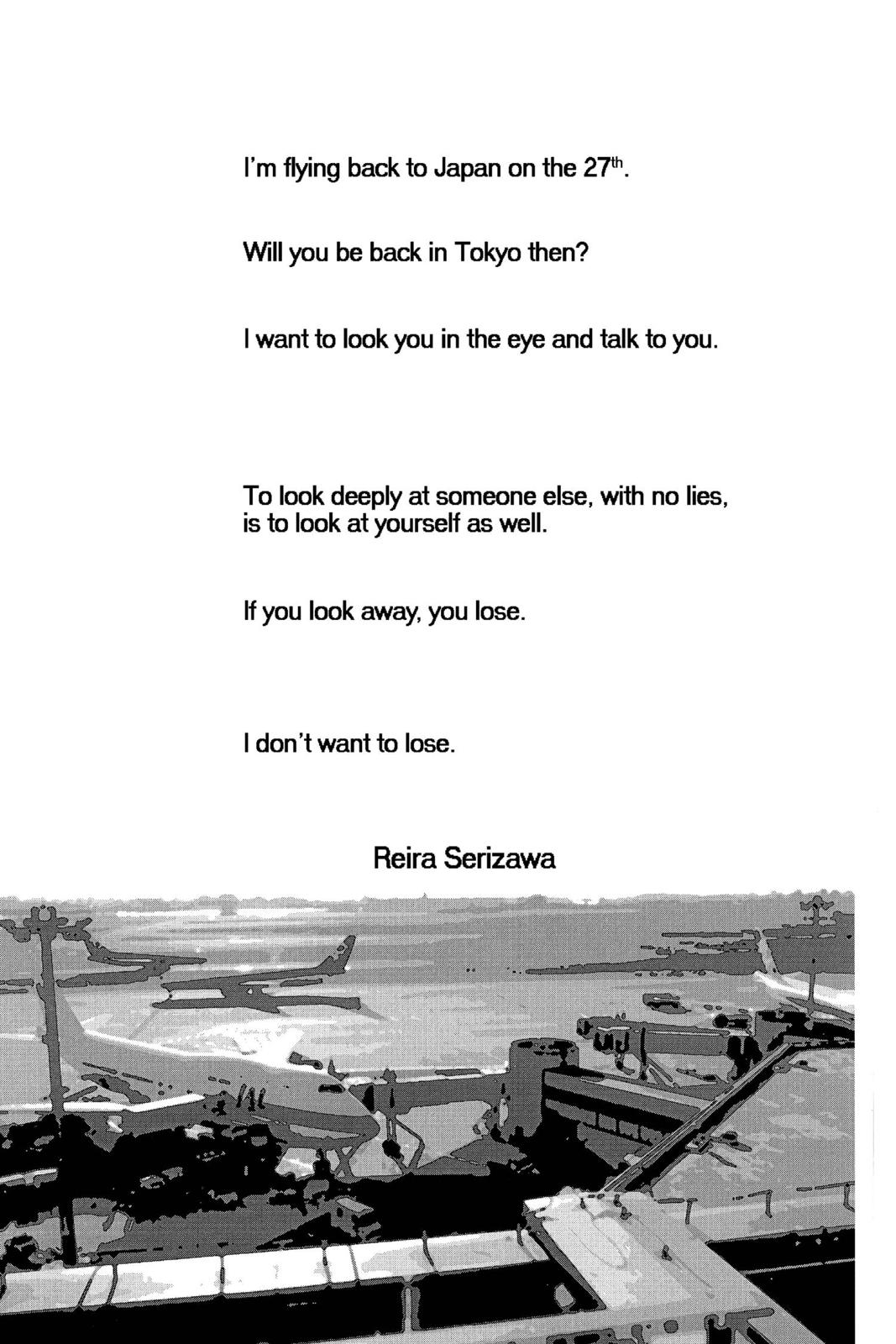 I'm flying back to Japan on the 27$^{th}$.

Will you be back in Tokyo then?

I want to look you in the eye and talk to you.

To look deeply at someone else, with no lies, is to look at yourself as well.

If you look away, you lose.

I don't want to lose.

Reira Serizawa

JAL